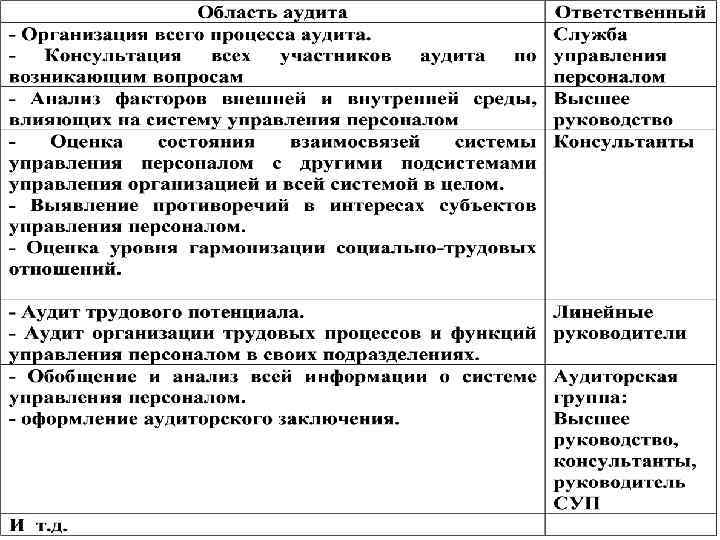 | Область аудита | Ответственный |
|---|---|
| - Организация всего процесса аудита. - Консультация всех участников аудита по возникающим вопросам | Служба управления персоналом |
| - Анализ факторов внешней и внутренней среды, влияющих на систему управления персоналом | Высшее руководство |
| - Оценка состояния взаимосвязей системы управления персоналом с другими подсистемами управления организацией и всей системой в целом. - Выявление противоречий в интересах субъектов управления персоналом. - Оценка уровня гармонизации социально-трудовых отношений. | Консультанты |
| - Аудит трудового потенциала. - Аудит организации трудовых процессов и функций управления персоналом в своих подразделениях. | Линейные руководители |
| - Обобщение и анализ всей информации о системе управления персоналом. - оформление аудиторского заключения. | Аудиторская группа: Высшее руководство, консультанты, руководитель СУП |
| И т.д. | |